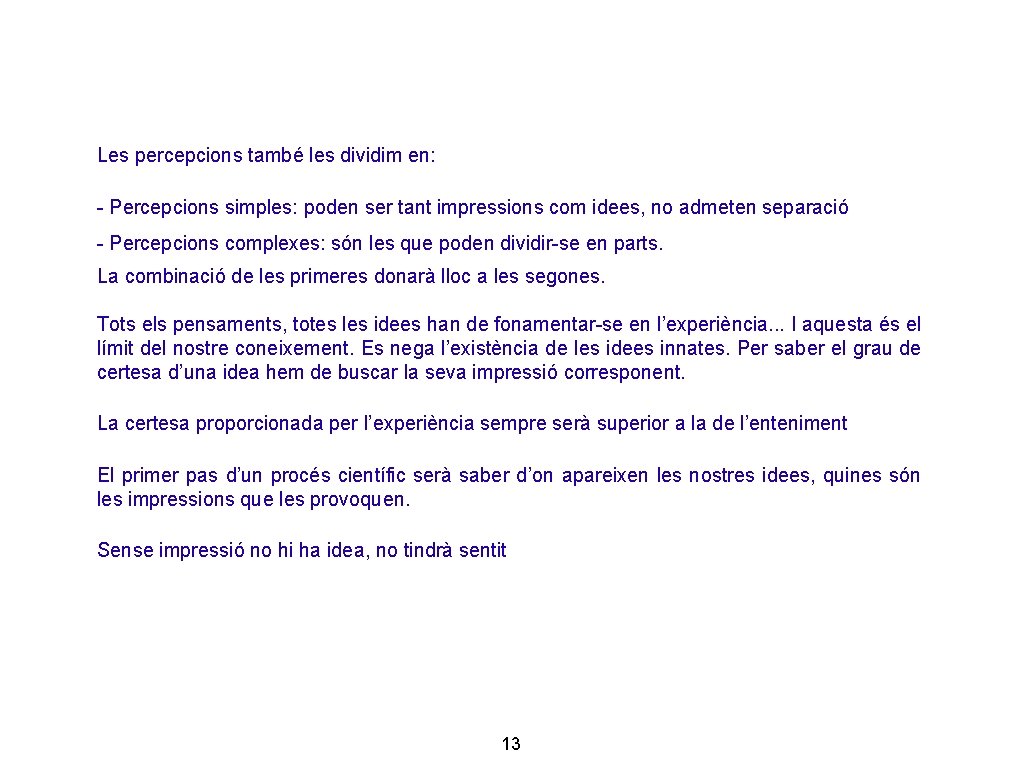 Les percepcions també les dividim en:

- Percepcions simples: poden ser tant impressions com idees, no admeten separació

- Percepcions complexes: són les que poden dividir-se en parts.

La combinació de les primeres donarà lloc a les segones.

Tots els pensaments, totes les idees han de fonamentar-se en l’experiència... I aquesta és el límit del nostre coneixement. Es nega l’existència de les idees innates. Per saber el grau de certesa d’una idea hem de buscar la seva impressió corresponent.

La certesa proporcionada per l’experiència sempre serà superior a la de l’enteniment

El primer pas d’un procés científic serà saber d’on apareixen les nostres idees, quines són les impressions que les provoquen.

Sense impressió no hi ha idea, no tindrà sentit

13